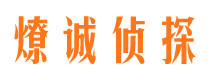 燎诚侦探